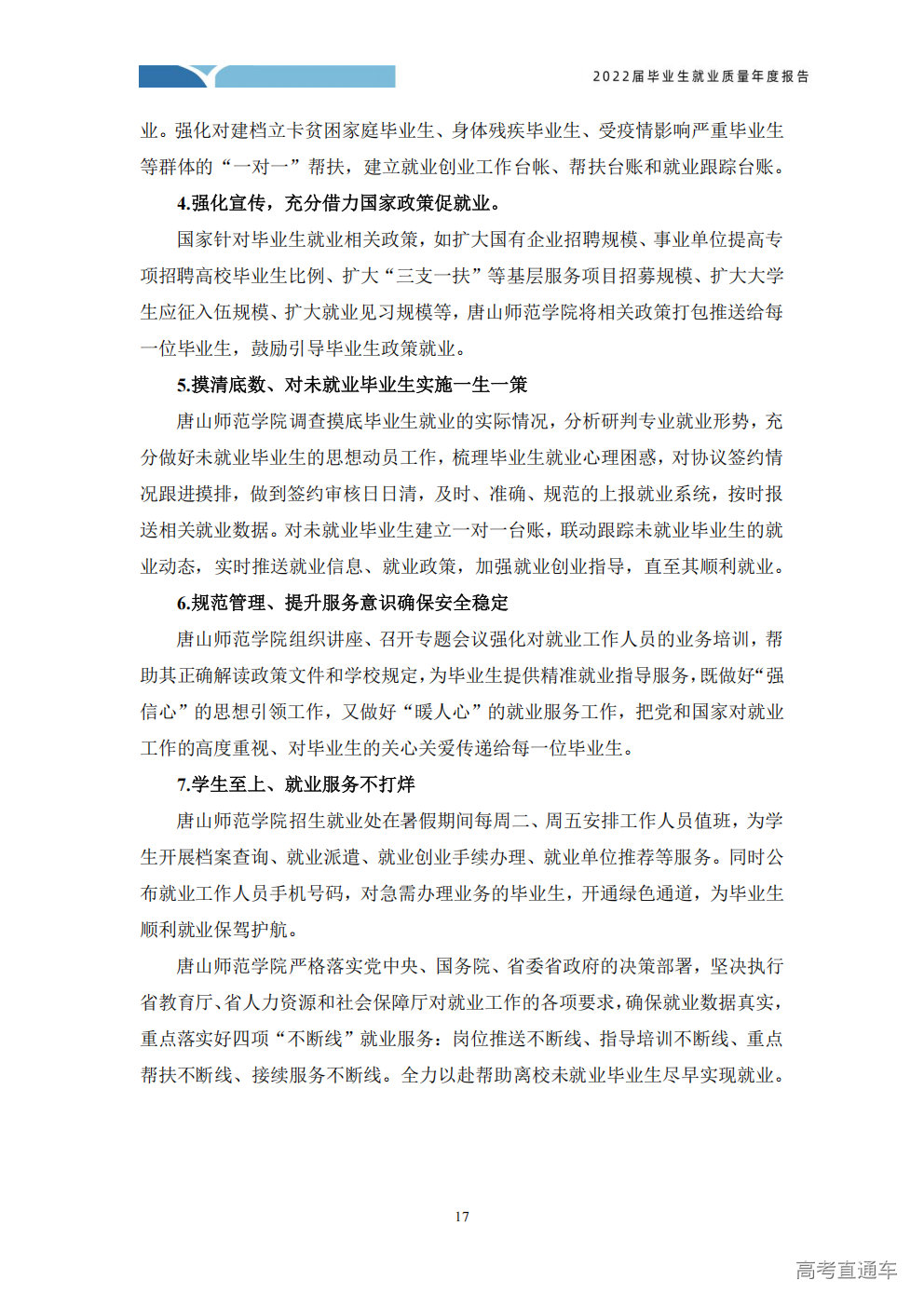 2022届毕业生就业质量年度报告

业。强化对建档立卡贫困家庭毕业生、身体残疾毕业生、受疫情影响严重毕业生等群体的“一对一”帮扶，建立就业创业工作台帐、帮扶台账和就业跟踪台账。

4.强化宣传，充分借力国家政策促就业。

国家针对毕业生就业相关政策，如扩大国有企业招聘规模、事业单位提高专项招聘高校毕业生比例、扩大“三支一扶”等基层服务项目招募规模、扩大大学生应征入伍规模、扩大就业见习规模等，唐山师范学院将相关政策打包推送给每一位毕业生，鼓励引导毕业生政策就业。

5.摸清底数、对未就业毕业生实施一生一策

唐山师范学院调查摸底毕业生就业的实际情况，分析研判专业就业形势，充分做好未就业毕业生的思想动员工作，梳理毕业生就业心理困惑，对协议签约情况跟进摸排，做到签约审核日日清，及时、准确、规范的上报就业系统，按时报送相关就业数据。对未就业毕业生建立一对一台账，联动跟踪未就业毕业生的就业动态，实时推送就业信息、就业政策，加强就业创业指导，直至其顺利就业。

6.规范管理、提升服务意识确保安全稳定

唐山师范学院组织讲座、召开专题会议强化对就业工作人员的业务培训，帮助其正确解读政策文件和学校规定，为毕业生提供精准就业指导服务，既做好“强信心”的思想引领工作，又做好“暖人心”的就业服务工作，把党和国家对就业工作的高度重视、对毕业生的关心关爱传递给每一位毕业生。

7.学生至上、就业服务不打烊

唐山师范学院招生就业处在暑假期间每周二、周五安排工作人员值班，为学生开展档案查询、就业派遣、就业创业手续办理、就业单位推荐等服务。同时公布就业工作人员手机号码，对急需办理业务的毕业生，开通绿色通道，为毕业生顺利就业保驾护航。

唐山师范学院严格落实党中央、国务院、省委省政府的决策部署，坚决执行省教育厅、省人力资源和社会保障厅对就业工作的各项要求，确保就业数据真实，重点落实好四项“不断线”就业服务：岗位推送不断线、指导培训不断线、重点帮扶不断线、接续服务不断线。全力以赴帮助离校未就业毕业生尽早实现就业。

17

高考直通车